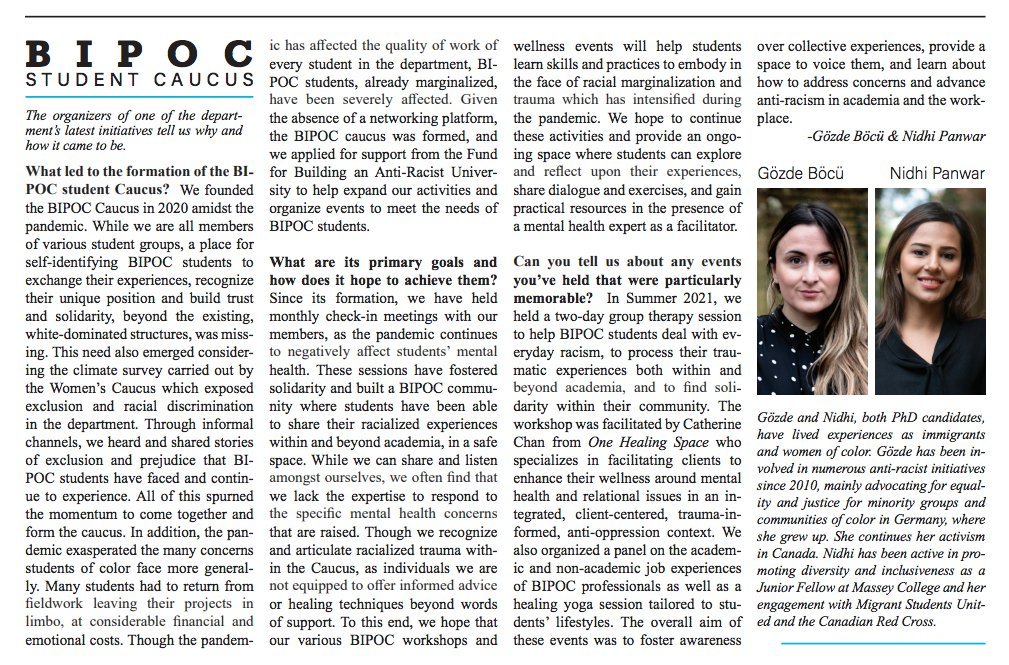 BIPOC
STUDENT CAUCUS

The organizers of one of the department's latest initiatives tell us why and how it came to be.

What led to the formation of the BIPOC student Caucus? We founded the BIPOC Caucus in 2020 amidst the pandemic. While we are all members of various student groups, a place for self-identifying BIPOC students to exchange their experiences, recognize their unique position and build trust and solidarity, beyond the existing, white-dominated structures, was missing. This need also emerged considering the climate survey carried out by the Women's Caucus which exposed exclusion and racial discrimination in the department. Through informal channels, we heard and shared stories of exclusion and prejudice that BIPOC students have faced and continue to experience. All of this spurned the momentum to come together and form the caucus. In addition, the pandemic exasperated the many concerns students of color face more generally. Many students had to return from fieldwork leaving their projects in limbo, at considerable financial and emotional costs. Though the pandemic has affected the quality of work of every student in the department, BIPOC students, already marginalized, have been severely affected. Given the absence of a networking platform, the BIPOC caucus was formed, and we applied for support from the Fund for Building an Anti-Racist University to help expand our activities and organize events to meet the needs of BIPOC students.

What are its primary goals and how does it hope to achieve them? Since its formation, we have held monthly check-in meetings with our members, as the pandemic continues to negatively affect students' mental health. These sessions have fostered solidarity and built a BIPOC community where students have been able to share their racialized experiences within and beyond academia, in a safe space. While we can share and listen amongst ourselves, we often find that we lack the expertise to respond to the specific mental health concerns that are raised. Though we recognize and articulate racialized trauma within the Caucus, as individuals we are not equipped to offer informed advice or healing techniques beyond words of support. To this end, we hope that our various BIPOC workshops and wellness events will help students learn skills and practices to embody in the face of racial marginalization and trauma which has intensified during the pandemic. We hope to continue these activities and provide an ongoing space where students can explore and reflect upon their experiences, share dialogue and exercises, and gain practical resources in the presence of a mental health expert as a facilitator.

Can you tell us about any events you've held that were particularly memorable? In Summer 2021, we held a two-day group therapy session to help BIPOC students deal with everyday racism, to process their traumatic experiences both within and beyond academia, and to find solidarity within their community. The workshop was facilitated by Catherine Chan from One Healing Space who specializes in facilitating clients to enhance their wellness around mental health and relational issues in an integrated, client-centered, trauma-informed, anti-oppression context. We also organized a panel on the academic and non-academic job experiences of BIPOC professionals as well as a healing yoga session tailored to students' lifestyles. The overall aim of these events was to foster awareness over collective experiences, provide a space to voice them, and learn about how to address concerns and advance anti-racism in academia and the workplace.

-Gözde Böcü & Nidhi Panwar

Gözde Böcü

Nidhi Panwar

Gözde and Nidhi, both PhD candidates, have lived experiences as immigrants and women of color. Gözde has been involved in numerous anti-racist initiatives since 2010, mainly advocating for equality and justice for minority groups and communities of color in Germany, where she grew up. She continues her activism in Canada. Nidhi has been active in promoting diversity and inclusiveness as a Junior Fellow at Massey College and her engagement with Migrant Students United and the Canadian Red Cross.